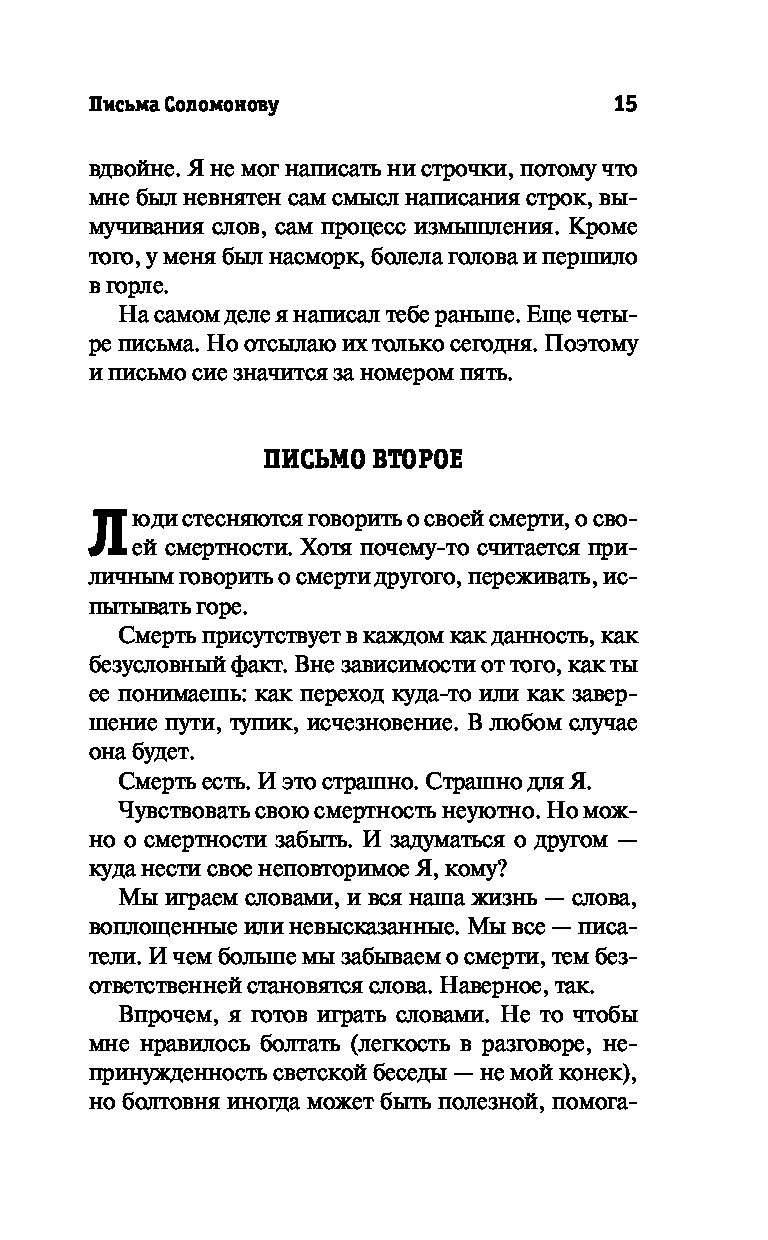 Письма Соломонову 15

вдвойне. Я не мог написать ни строчки, потому что мне был невнятен сам смысл написания строк, вымучивания слов, сам процесс измышления. Кроме того, у меня был насморк, болела голова и першило в горле.

На самом деле я написал тебе раньше. Еще четыре письма. Но отсылаю их только сегодня. Поэтому и письмо сие значится за номером пять.

ПИСЬМО ВТОРОЕ

Люди стесняются говорить о своей смерти, о своей смертности. Хотя почему-то считается приличным говорить о смерти другого, переживать, испытывать горе.

Смерть присутствует в каждом как данность, как безусловный факт. Вне зависимости от того, как ты ее понимаешь: как переход куда-то или как завершение пути, тупик, исчезновение. В любом случае она будет.

Смерть есть. И это страшно. Страшно для Я.

Чувствовать свою смертность неуютно. Но можно о смертности забыть. И задуматься о другом — куда нести свое неповторимое Я, кому?

Мы играем словами, и вся наша жизнь — слова, воплощенные или невысказанные. Мы все — писатели. И чем больше мы забываем о смерти, тем безответственней становятся слова. Наверное, так.

Впрочем, я готов играть словами. Не то чтобы мне нравилось болтать (легкость в разговоре, непринужденность светской беседы — не мой конек), но болтовня иногда может быть полезной, помога-